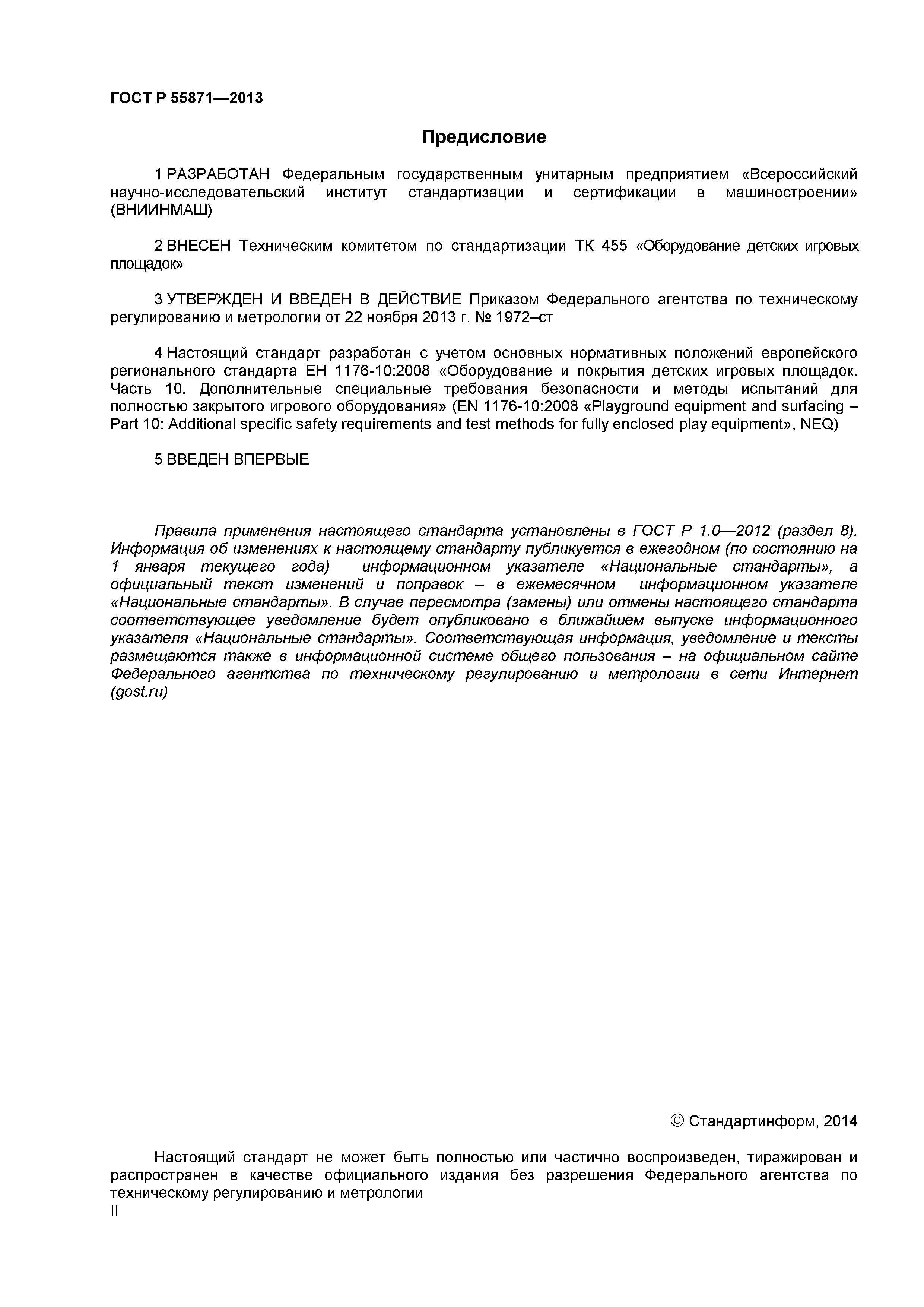 ГОСТ Р 55871—2013

Предисловие

1 РАЗРАБОТАН Федеральным государственным унитарным предприятием «Всероссийский научно-исследовательский институт стандартизации и сертификации в машиностроении» (ВНИИНМАШ)

2 ВНЕСЕН Техническим комитетом по стандартизации ТК 455 «Оборудование детских игровых площадок»

3 УТВЕРЖДЕН И ВВЕДЕН В ДЕЙСТВИЕ Приказом Федерального агентства по техническому регулированию и метрологии от 22 ноября 2013 г. № 1972–ст

4 Настоящий стандарт разработан с учетом основных нормативных положений европейского регионального стандарта ЕН 1176-10:2008 «Оборудование и покрытия детских игровых площадок. Часть 10. Дополнительные специальные требования безопасности и методы испытаний для полностью закрытого игрового оборудования» (EN 1176-10:2008 «Playground equipment and surfacing – Part 10: Additional specific safety requirements and test methods for fully enclosed play equipment», NEQ)

5 ВВЕДЕН ВПЕРВЫЕ

Правила применения настоящего стандарта установлены в ГОСТ Р 1.0—2012 (раздел 8). Информация об изменениях к настоящему стандарту публикуется в ежегодном (по состоянию на 1 января текущего года) информационном указателе «Национальные стандарты», а официальный текст изменений и поправок – в ежемесячном информационном указателе «Национальные стандарты». В случае пересмотра (замены) или отмены настоящего стандарта соответствующее уведомление будет опубликовано в ближайшем выпуске информационного указателя «Национальные стандарты». Соответствующая информация, уведомление и тексты размещаются также в информационной системе общего пользования – на официальном сайте Федерального агентства по техническому регулированию и метрологии в сети Интернет (gost.ru)

© Стандартинформ, 2014

Настоящий стандарт не может быть полностью или частично воспроизведен, тиражирован и распространен в качестве официального издания без разрешения Федерального агентства по техническому регулированию и метрологии

II